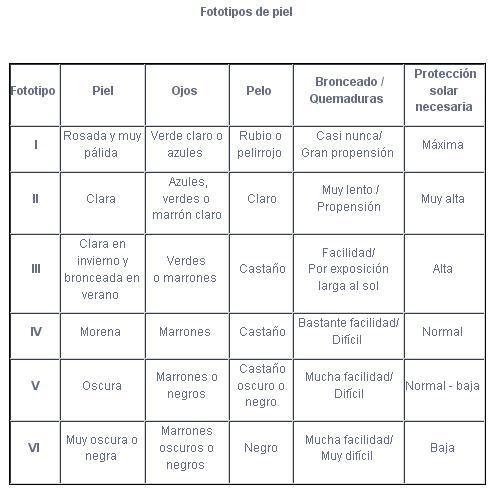 Fototipos de piel

| Fototipo | Piel | Ojos | Pelo | Bronceado / Quemaduras | Protección solar necesaria |
|---|---|---|---|---|---|
| I | Rosada y muy pálida | Verde claro o azules | Rubio o pelirrojo | Casi nunca/ Gran propensión | Máxima |
| II | Clara | Azules, verdes o marrón claro | Claro | Muy lento / Propensión | Muy alta |
| III | Clara en invierno y bronceada en verano | Verdes o marrones | Castaño | Facilidad/ Por exposición larga al sol | Alta |
| IV | Morena | Marrones | Castaño | Bastante facilidad/ Difícil | Normal |
| V | Oscura | Marrones o negros | Castaño oscuro o negro | Mucha facilidad/ Difícil | Normal - baja |
| VI | Muy oscura o negra | Marrones oscuros o negros | Negro | Mucha facilidad/ Muy difícil | Baja |